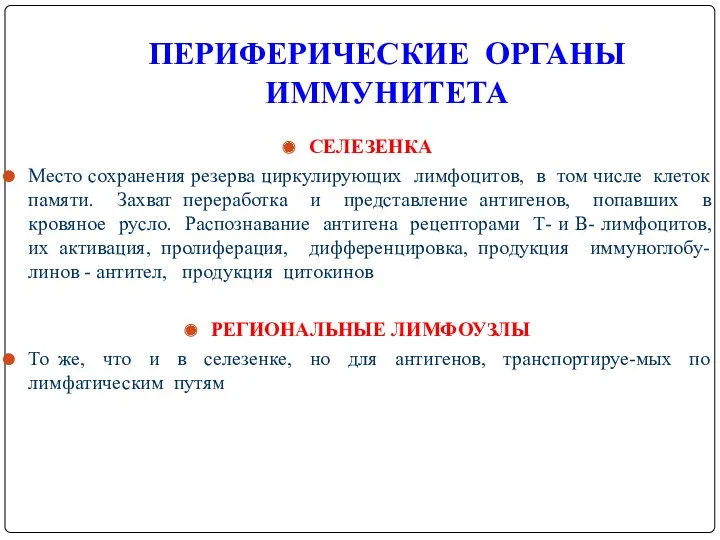 ПЕРИФЕРИЧЕСКИЕ ОРГАНЫ ИММУНИТЕТА

СЕЛЕЗЕНКА

Место сохранения резерва циркулирующих лимфоцитов, в том числе клеток памяти. Захват переработка и представление антигенов, попавших в кровяное русло. Распознавание антигена рецепторами Т- и В- лимфоцитов, их активация, пролиферация, дифференцировка, продукция иммуноглобулинов - антител, продукция цитокинов

РЕГИОНАЛЬНЫЕ ЛИМФОУЗЛЫ

То же, что и в селезенке, но для антигенов, транспортируе-мых по лимфатическим путям